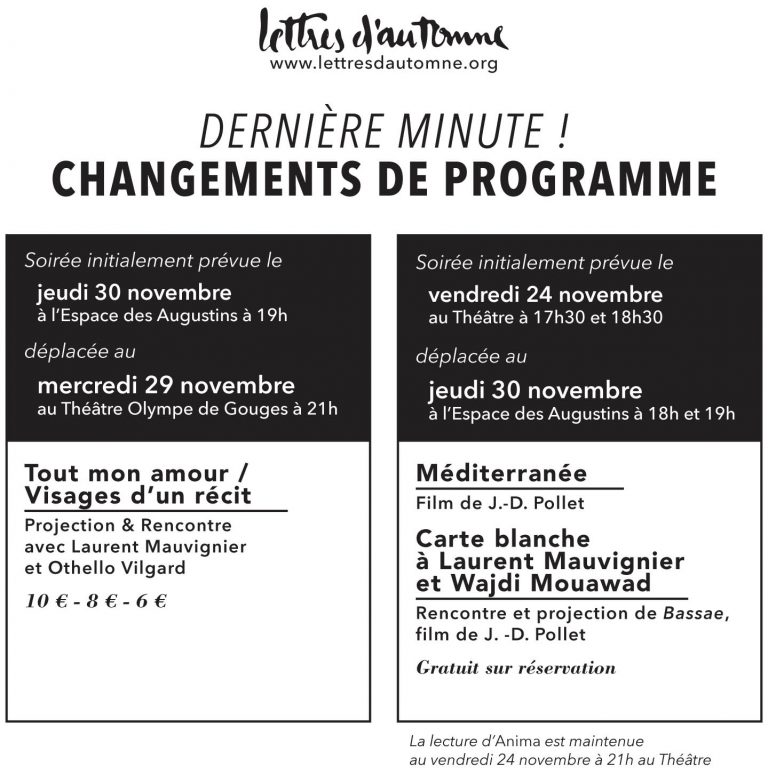 lettres d'automne
www.lettresdautomne.org

DERNIÈRE MINUTE !
CHANGEMENTS DE PROGRAMME

Soirée initialement prévue le
jeudi 30 novembre
à l'Espace des Augustins à 19h

déplacée au
mercredi 29 novembre
au Théâtre Olympe de Gouges à 21h

Tout mon amour / Visages d'un récit

Projection & Rencontre avec Laurent Mauvignier et Othello Vilgard

10 € - 8 € - 6 €

Soirée initialement prévue le
vendredi 24 novembre
au Théâtre à 17h30 et 18h30

déplacée au
jeudi 30 novembre
à l'Espace des Augustins à 18h et 19h

Méditerranée

Film de J.-D. Pollet

Carte blanche à Laurent Mauvignier et Wajdi Mouawad

Rencontre et projection de Bassae, film de J. -D. Pollet

Gratuit sur réservation

La lecture d'Anima est maintenue au vendredi 24 novembre à 21h au Théâtre